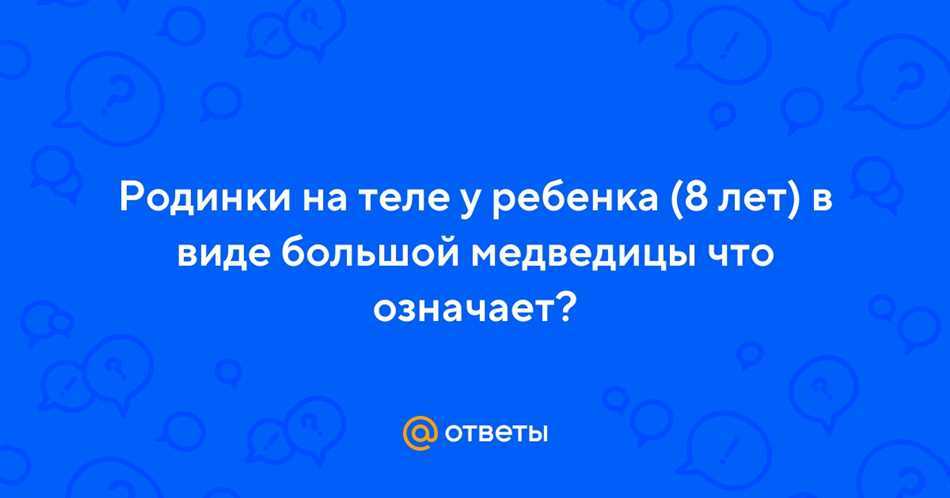 Родинки на теле у ребенка (8 лет) в виде большой медведицы что означает?

@ ответы